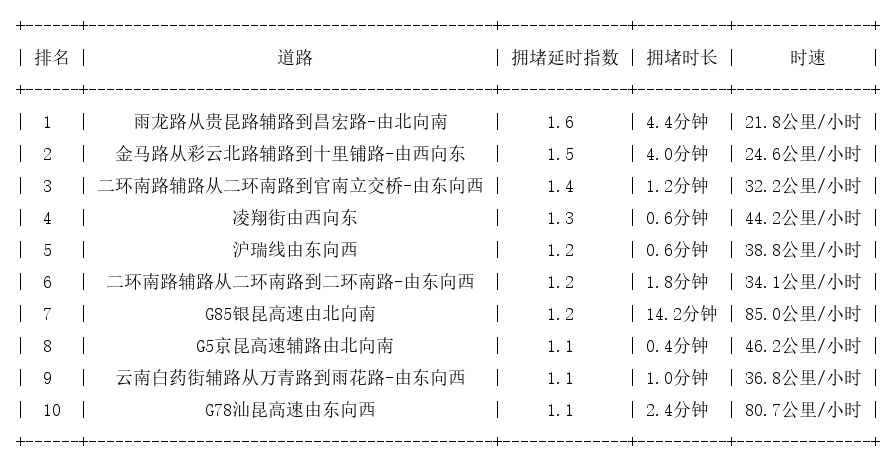 | 排名 | 道路 | 拥堵延时指数 | 拥堵时长 | 时速 |
|---|---|---|---|---|
| 1 | 雨龙路从贵昆路辅路到昌宏路-由北向南 | 1.6 | 4.4分钟 | 21.8公里/小时 |
| 2 | 金马路从彩云北路辅路到十里铺路-由西向东 | 1.5 | 4.0分钟 | 24.6公里/小时 |
| 3 | 二环南路辅路从二环南路到官南立交桥-由东向西 | 1.4 | 1.2分钟 | 32.2公里/小时 |
| 4 | 凌翔街由西向东 | 1.3 | 0.6分钟 | 44.2公里/小时 |
| 5 | 沪瑞线由东向西 | 1.2 | 0.6分钟 | 38.8公里/小时 |
| 6 | 二环南路辅路从二环南路到二环南路-由东向西 | 1.2 | 1.8分钟 | 34.1公里/小时 |
| 7 | G85银昆高速由北向南 | 1.2 | 14.2分钟 | 85.0公里/小时 |
| 8 | G5京昆高速辅路由北向南 | 1.1 | 0.4分钟 | 46.2公里/小时 |
| 9 | 云南白药街辅路从万青路到雨花路-由东向西 | 1.1 | 1.0分钟 | 36.8公里/小时 |
| 10 | G78汕昆高速由东向西 | 1.1 | 2.4分钟 | 80.7公里/小时 |